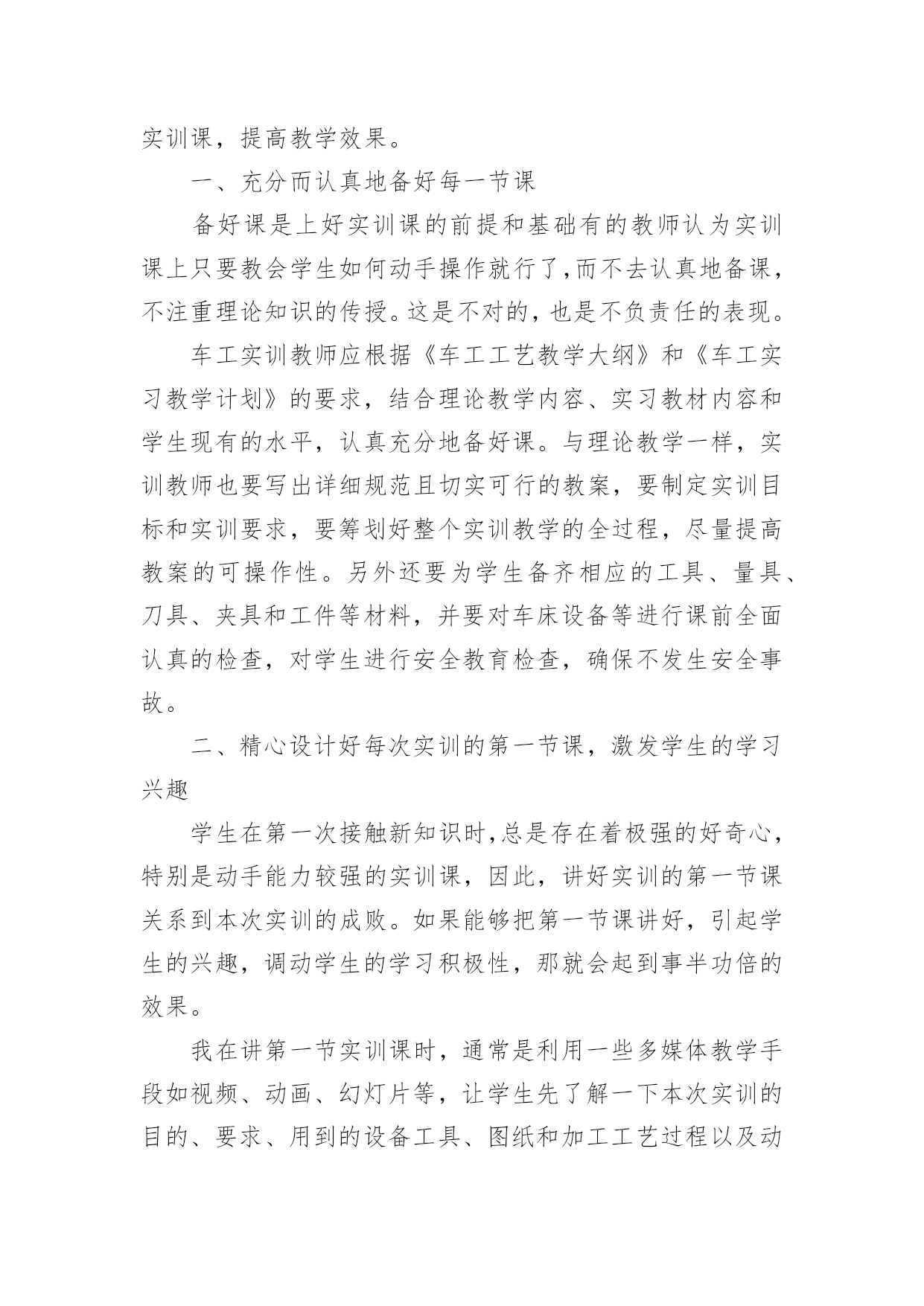 实训课，提高教学效果。

一、充分而认真地备好每一节课

备好课是上好实训课的前提和基础有的教师认为实训课上只要教会学生如何动手操作就行了，而不去认真地备课，不注重理论知识的传授。这是不对的，也是不负责任的表现。

车工实训教师应根据《车工工艺教学大纲》和《车工实习教学计划》的要求，结合理论教学内容、实习教材内容和学生现有的水平，认真充分地备好课。与理论教学一样，实训教师也要写出详细规范且切实可行的教案，要制定实训目标和实训要求，要筹划好整个实训教学的全过程，尽量提高教案的可操作性。另外还要为学生备齐相应的工具、量具、刀具、夹具和工件等材料，并要对车床设备等进行课前全面认真的检查，对学生进行安全教育检查，确保不发生安全事故。

二、精心设计好每次实训的第一节课，激发学生的学习兴趣

学生在第一次接触新知识时，总是存在着极强的好奇心，特别是动手能力较强的实训课，因此，讲好实训的第一节课关系到本次实训的成败。如果能够把第一节课讲好，引起学生的兴趣，调动学生的学习积极性，那就会起到事半功倍的效果。

我在讲第一节实训课时，通常是利用一些多媒体教学手段如视频、动画、幻灯片等，让学生先了解一下本次实训的目的、要求、用到的设备工具、图纸和加工工艺过程以及动